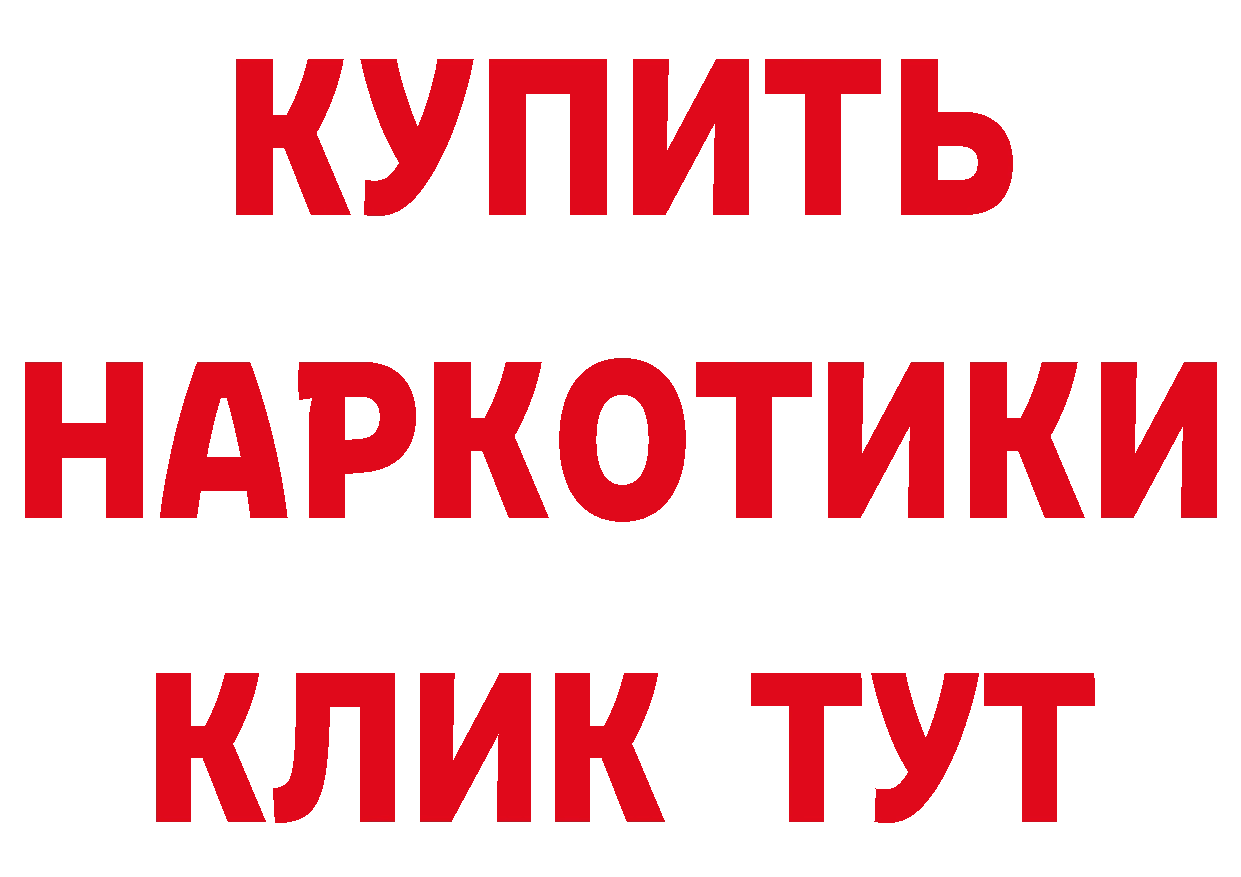 КУПИТЬ

НАРКОТИКИ

КЛИК ТУТ